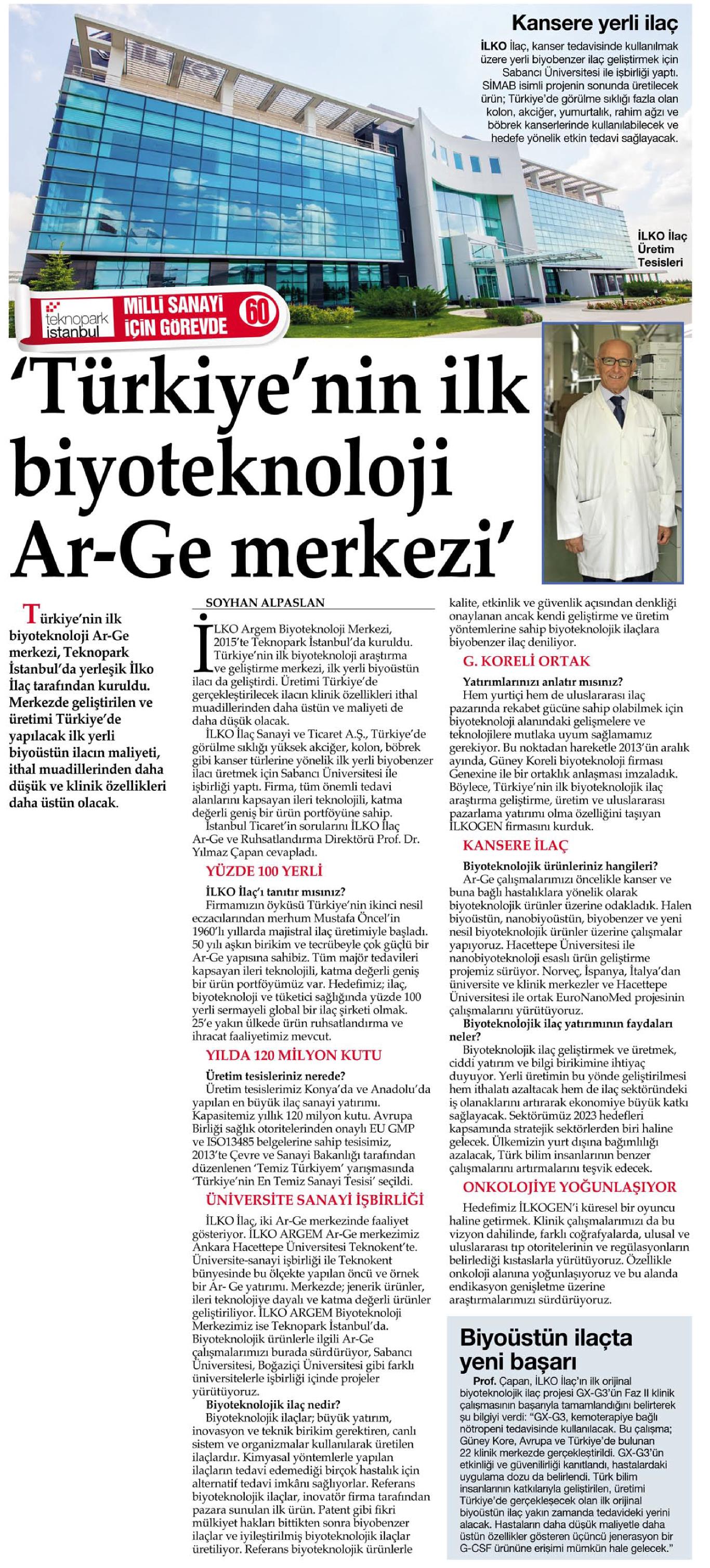 Kansere yerli ilaç

İLKO İlaç, kanser tedavisinde kullanılmak üzere yerli biyobenzer ilaç geliştirmek için Sabancı Üniversitesi ile işbirliği yaptı. SİMAB isimli projenin sonunda üretilecek ürün; Türkiye'de görülme sıklığı fazla olan kolon, akciğer, yumurtalık, rahim ağzı ve böbrek kanserlerinde kullanılabilecek ve hedefe yönelik etkin tedavi sağlayacak.

İLKO İlaç Üretim Tesisleri

teknopark istanbul MİLLİ SANAYİ İÇİN GÖREVDE 60

'Türkiye'nin ilk biyoteknoloji Ar-Ge merkezi'

Türkiye'nin ilk biyoteknoloji Ar-Ge merkezi, Teknopark İstanbul'da yerleşik İlko İlaç tarafından kuruldu. Merkezde geliştirilen ve üretimi Türkiye'de yapılacak ilk yerli biyoüstün ilacın maliyeti, ithal muadillerinden daha düşük ve klinik özellikleri daha üstün olacak.

SOYHAN ALPASLAN

İLKO Argem Biyoteknoloji Merkezi, 2015'te Teknopark İstanbul'da kuruldu. Türkiye'nin ilk biyoteknoloji araştırma ve geliştirme merkezi, ilk yerli biyoüstün ilacı da geliştirdi. Üretimi Türkiye'de gerçekleştirilecek ilacın klinik özellikleri ithal muadillerinden daha üstün ve maliyeti de daha düşük olacak.

İLKO İlaç Sanayi ve Ticaret A.Ş., Türkiye'de görülme sıklığı yüksek akciğer, kolon, böbrek gibi kanser türlerine yönelik ilk yerli biyobenzer ilacı üretmek için Sabancı Üniversitesi ile işbirliği yaptı. Firma, tüm önemli tedavi alanlarını kapsayan ileri teknolojili, katma değerli geniş bir ürün portföyüne sahip. İstanbul Ticaret'in sorularını İLKO İlaç Ar-Ge ve Ruhsatlandırma Direktörü Prof. Dr. Yılmaz Çapan cevapladı.

YÜZDE 100 YERLİ

İLKO İlaç'ı tanıtır mısınız?

Firmamızın öyküsü Türkiye'nin ikinci nesil eczacılarından merhum Mustafa Öncel'in 1960'lı yıllarda majistral ilaç üretimiyle başladı. 50 yılı aşkın birikim ve tecrübeyle çok güçlü bir Ar-Ge yapısına sahibiz. Tüm majör tedavileri kapsayan ileri teknolojili, katma değerli geniş bir ürün portföyümüz var. Hedefimiz; ilaç, biyoteknoloji ve tüketici sağlığında yüzde 100 yerli sermayeli global bir ilaç şirketi olmak. 25'e yakın ülkede ürün ruhsatlandırma ve ihracat faaliyetimiz mevcut.

YILDA 120 MİLYON KUTU

Üretim tesisleriniz nerede?

Üretim tesislerimiz Konya'da ve Anadolu'da yapılan en büyük ilaç sanayi yatırımı. Kapasitemiz yıllık 120 milyon kutu. Avrupa Birliği sağlık otoritelerinden onaylı EU GMP ve ISO13485 belgelerine sahip tesisimiz, 2013'te Çevre ve Sanayi Bakanlığı tarafından düzenlenen 'Temiz Türkiyem' yarışmasında 'Türkiye'nin En Temiz Sanayi Tesisi' seçildi.

ÜNİVERSİTE SANAYİ İŞBİRLİĞİ

İLKO İlaç, iki Ar-Ge merkezinde faaliyet gösteriyor. İLKO ARGEM Ar-Ge merkezimiz Ankara Hacettepe Üniversitesi Teknokent'te. Üniversite-sanayi işbirliği ile Teknokent bünyesinde bu ölçekte yapılan öncü ve örnek bir Ar- Ge yatırımı. Merkezde; jenerik ürünler, ileri teknolojiye dayalı ve katma değerli ürünler geliştiriliyor. İLKO ARGEM Biyoteknoloji Merkezimiz ise Teknopark İstanbul'da. Biyoteknolojik ürünlerle ilgili Ar-Ge çalışmalarımızı burada sürdürüyor, Sabancı Üniversitesi, Boğaziçi Üniversitesi gibi farklı üniversitelerle işbirliği içinde projeler yürütüyoruz.

Biyoteknolojik ilaç nedir?

Biyoteknolojik ilaçlar; büyük yatırım, inovasyon ve teknik birikim gerektiren, canlı sistem ve organizmalar kullanılarak üretilen ilaçlardır. Kimyasal yöntemlerle yapılan ilaçların tedavi edemediği birçok hastalık için alternatif tedavi imkânı sağlıyorlar. Referans biyoteknolojik ilaçlar, inovatör firma tarafından pazara sunulan ilk ürün. Patent gibi fikri mülkiyet hakları bittikten sonra biyobenzer ilaçlar ve iyileştirilmiş biyoteknolojik ilaçlar üretiliyor. Referans biyoteknolojik ürünlerle kalite, etkinlik ve güvenlik açısından denkliği onaylanan ancak kendi geliştirme ve üretim yöntemlerine sahip biyoteknolojik ilaçlara biyobenzer ilaç deniliyor.

G. KORELİ ORTAK

Yatırımlarınızı anlatır mısınız?

Hem yurtiçi hem de uluslararası ilaç pazarında rekabet gücüne sahip olabilmek için biyoteknoloji alanındaki gelişmelere ve teknolojilere mutlaka uyum sağlamamız gerekiyor. Bu noktadan hareketle 2013'ün aralık ayında, Güney Koreli biyoteknoloji firması Genexine ile bir ortaklık anlaşması imzaladık. Böylece, Türkiye'nin ilk biyoteknolojik ilaç araştırma geliştirme, üretim ve uluslararası pazarlama yatırımı olma özelliğini taşıyan İLKOGEN firmasını kurduk.

KANSERE İLAÇ

Biyoteknolojik ürünleriniz hangileri?

Ar-Ge çalışmalarımızı öncelikle kanser ve buna bağlı hastalıklara yönelik olarak biyoteknolojik ürünler üzerine odakladık. Halen biyoüstün, nanobiyoüstün, biyobenzer ve yeni nesil biyoteknolojik ürünler üzerine çalışmalar yapıyoruz. Hacettepe Üniversitesi ile nanobiyoteknoloji esaslı ürün geliştirme projemiz sürüyor. Norveç, İspanya, İtalya'dan üniversite ve klinik merkezler ve Hacettepe Üniversitesi ile ortak EuroNanoMed projesinin çalışmalarını yürütüyoruz.

Biyoteknolojik ilaç yatırımının faydaları neler?

Biyoteknolojik ilaç geliştirmek ve üretmek, ciddi yatırım ve bilgi birikimine ihtiyaç duyuyor. Yerli üretimin bu yönde geliştirilmesi hem ithalatı azaltacak hem de ilaç sektöründeki iş olanaklarını artırarak ekonomiye büyük katkı sağlayacak. Sektörümüz 2023 hedefleri kapsamında stratejik sektörlerden biri haline gelecek. Ülkemizin yurt dışına bağımlılığı azalacak, Türk bilim insanlarının benzer çalışmaların artırmalarını teşvik edecek.

ONKOLOJİYE YOĞUNLAŞIYOR

Hedefimiz İLKOGEN'i küresel bir oyuncu haline getirmek. Klinik çalışmalarımızı da bu vizyon dahilinde, farklı coğrafyalarda, ulusal ve uluslararası tıp otoritelerinin ve regülasyonların belirlediği kıstaslarla yürütüyoruz. Özellikle onkoloji alanına yoğunlaşıyoruz ve bu alanda endikasyon genişletme üzerine araştırmalarımızı sürdürüyoruz.

Biyoüstün ilaçta yeni başarı

Prof. Çapan, İLKO İlaç'ın ilk orijinal biyoteknolojik ilaç projesi GX-G3'ün Faz II klinik çalışmasının başarıyla tamamlandığını belirterek şu bilgiyi verdi: "GX-G3, kemoterapiye bağlı nötropeni tedavisinde kullanılacak. Bu çalışma; Güney Kore, Avrupa ve Türkiye'de bulunan 22 klinik merkezde gerçekleştirildi. GX-G3'ün etkinliği ve güvenilirliği kanıtlandı, hastalardaki uygulama dozu da belirlendi. Türk bilim insanlarının katkılarıyla geliştirilen, üretimi Türkiye'de gerçekleşecek olan ilk orijinal biyoüstün ilaç yakın zamanda tedavideki yerini alacak. Hastaların daha düşük maliyetle daha üstün özellikler gösteren üçüncü jenerasyon bir G-CSF ürününe erişimi mümkün hale gelecek."